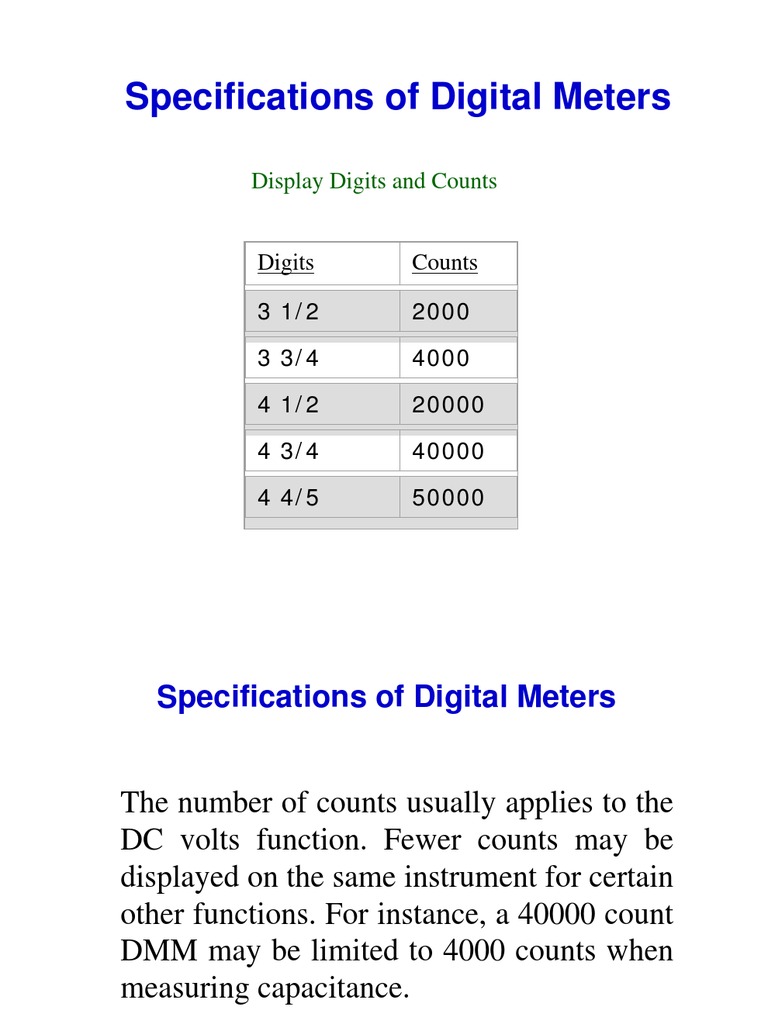 Specifications of Digital Meters

Display Digits and Counts

| Digits | Counts |
|---|---|
| 3 1/2 | 2000 |
| 3 3/4 | 4000 |
| 4 1/2 | 20000 |
| 4 3/4 | 40000 |
| 4 4/5 | 50000 |

Specifications of Digital Meters

The number of counts usually applies to the DC volts function. Fewer counts may be displayed on the same instrument for certain other functions. For instance, a 40000 count DMM may be limited to 4000 counts when measuring capacitance.